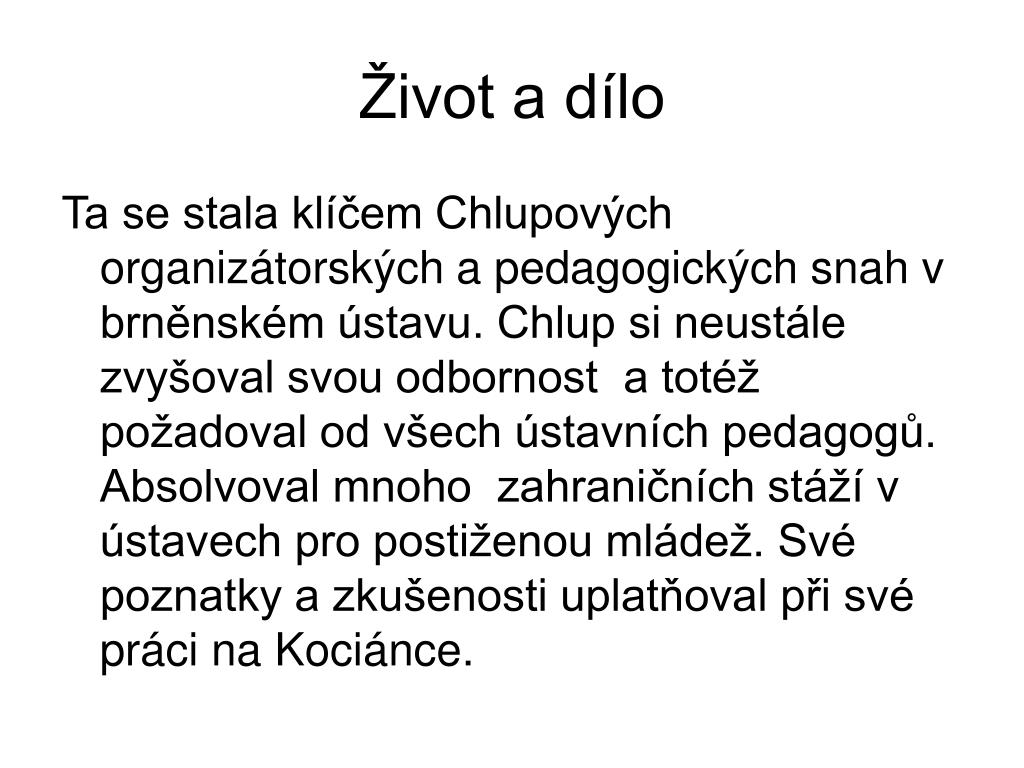 Život a dílo

Ta se stala klíčem Chlupových organizátorských a pedagogických snah v brněnském ústavu. Chlup si neustále zvyšoval svou odbornost a totéž požadoval od všech ústavních pedagogů. Absolvoval mnoho zahraničních stáží v ústavech pro postiženou mládež. Své poznatky a zkušenosti uplatňoval při své práci na Kociánce.